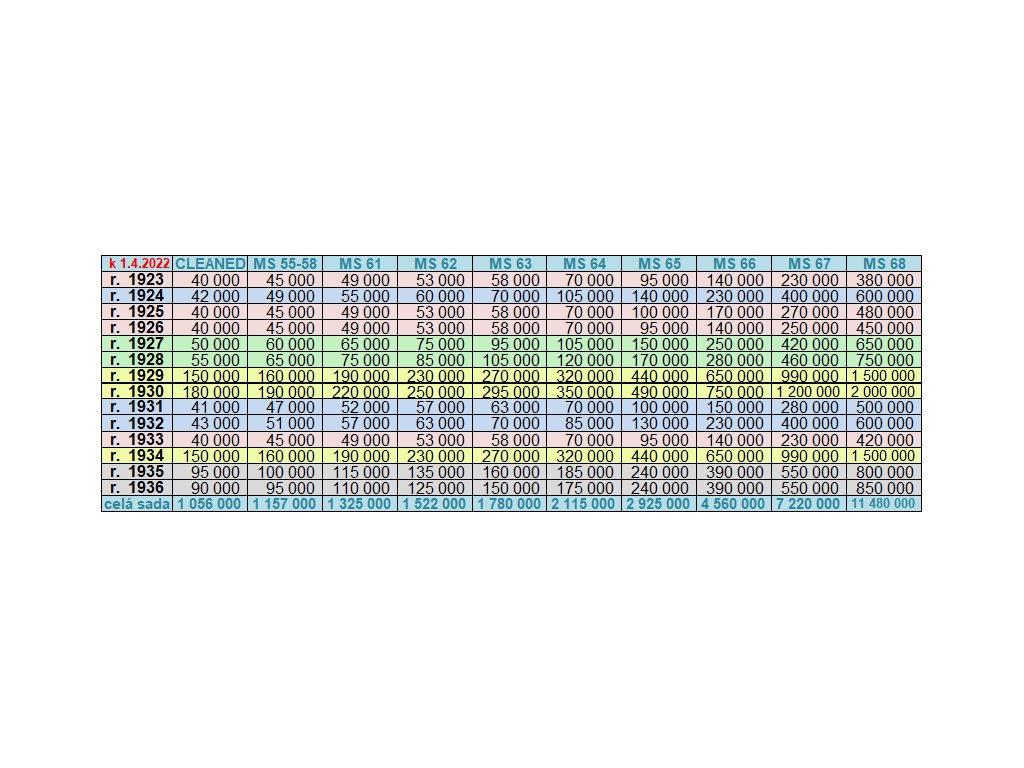 | k 1.4.2022 | CLEANED | MS 55-58 | MS 61 | MS 62 | MS 63 | MS 64 | MS 65 | MS 66 | MS 67 | MS 68 |
|---|---|---|---|---|---|---|---|---|---|---|
| r. 1923 | 40 000 | 45 000 | 49 000 | 53 000 | 58 000 | 70 000 | 95 000 | 140 000 | 230 000 | 380 000 |
| r. 1924 | 42 000 | 49 000 | 55 000 | 60 000 | 70 000 | 105 000 | 140 000 | 230 000 | 400 000 | 600 000 |
| r. 1925 | 40 000 | 45 000 | 49 000 | 53 000 | 58 000 | 70 000 | 100 000 | 170 000 | 270 000 | 480 000 |
| r. 1926 | 40 000 | 45 000 | 49 000 | 53 000 | 58 000 | 70 000 | 95 000 | 140 000 | 250 000 | 450 000 |
| r. 1927 | 50 000 | 60 000 | 65 000 | 75 000 | 95 000 | 105 000 | 150 000 | 250 000 | 420 000 | 650 000 |
| r. 1928 | 55 000 | 65 000 | 75 000 | 85 000 | 105 000 | 120 000 | 170 000 | 280 000 | 460 000 | 750 000 |
| r. 1929 | 150 000 | 160 000 | 190 000 | 230 000 | 270 000 | 320 000 | 440 000 | 650 000 | 990 000 | 1 500 000 |
| r. 1930 | 180 000 | 190 000 | 220 000 | 250 000 | 295 000 | 350 000 | 490 000 | 750 000 | 1 200 000 | 2 000 000 |
| r. 1931 | 41 000 | 47 000 | 52 000 | 57 000 | 63 000 | 70 000 | 100 000 | 150 000 | 280 000 | 500 000 |
| r. 1932 | 43 000 | 51 000 | 57 000 | 63 000 | 70 000 | 85 000 | 130 000 | 230 000 | 400 000 | 600 000 |
| r. 1933 | 40 000 | 45 000 | 49 000 | 53 000 | 58 000 | 70 000 | 95 000 | 140 000 | 230 000 | 420 000 |
| r. 1934 | 150 000 | 160 000 | 190 000 | 230 000 | 270 000 | 320 000 | 440 000 | 650 000 | 990 000 | 1 500 000 |
| r. 1935 | 95 000 | 100 000 | 115 000 | 135 000 | 160 000 | 185 000 | 240 000 | 390 000 | 550 000 | 800 000 |
| r. 1936 | 90 000 | 95 000 | 110 000 | 125 000 | 150 000 | 175 000 | 240 000 | 390 000 | 550 000 | 850 000 |
| celá sada | 1 056 000 | 1 157 000 | 1 325 000 | 1 522 000 | 1 780 000 | 2 115 000 | 2 925 000 | 4 560 000 | 7 220 000 | 11 480 000 |